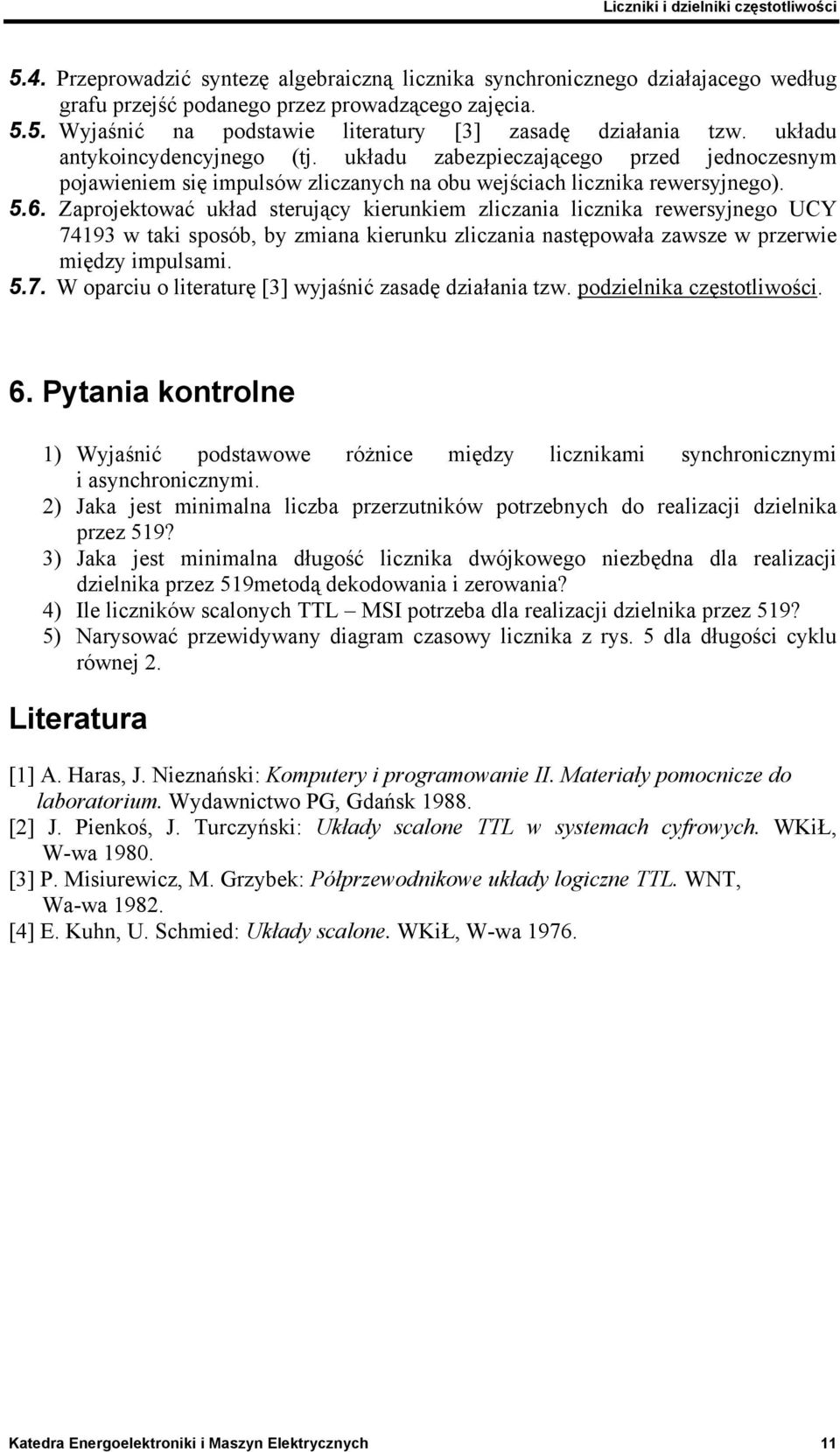 Liczniki i dzielniki częstotliwości

5.4. Przeprowadzić syntezę algebraiczną licznika synchronicznego działajacego według grafu przejść podanego przez prowadzącego zajęcia.
5.5. Wyjaśnić na podstawie literatury [3] zasadę działania tzw. układu antykoincydencyjnego (tj. układu zabezpieczającego przed jednoczesnym pojawieniem się impulsów zliczanych na obu wejściach licznika rewersyjnego).
5.6. Zaprojektować układ sterujący kierunkiem zliczania licznika rewersyjnego UCY 74193 w taki sposób, by zmiana kierunku zliczania następowała zawsze w przerwie między impulsami.
5.7. W oparciu o literaturę [3] wyjaśnić zasadę działania tzw. podzielnika częstotliwości.

6. Pytania kontrolne

1) Wyjaśnić podstawowe różnice między licznikami synchronicznymi i asynchronicznymi.
2) Jaka jest minimalna liczba przerzutników potrzebnych do realizacji dzielnika przez 519?
3) Jaka jest minimalna długość licznika dwójkowego niezbędna dla realizacji dzielnika przez 519metodą dekodowania i zerowania?
4) Ile liczników scalonych TTL – MSI potrzeba dla realizacji dzielnika przez 519?
5) Narysować przewidywany diagram czasowy licznika z rys. 5 dla długości cyklu równej 2.

Literatura

[1] A. Haras, J. Nieznański: Komputery i programowanie II. Materiały pomocnicze do laboratorium. Wydawnictwo PG, Gdańsk 1988.
[2] J. Pienkoś, J. Turczyński: Układy scalone TTL w systemach cyfrowych. WKiŁ, W-wa 1980.
[3] P. Misiurewicz, M. Grzybek: Półprzewodnikowe układy logiczne TTL. WNT, Wa-wa 1982.
[4] E. Kuhn, U. Schmied: Układy scalone. WKiŁ, W-wa 1976.

Katedra Energoelektroniki i Maszyn Elektrycznych 11